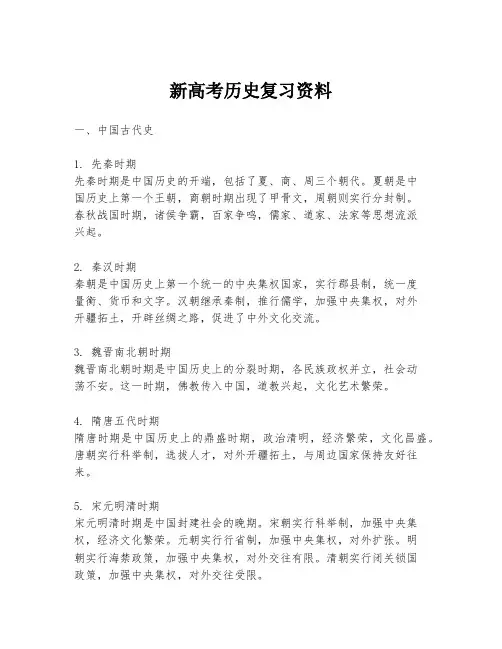 新高考历史复习资料

一、中国古代史

1. 先秦时期
先秦时期是中国历史的开端，包括了夏、商、周三个朝代。夏朝是中国历史上第一个王朝，商朝时期出现了甲骨文，周朝则实行分封制。春秋战国时期，诸侯争霸，百家争鸣，儒家、道家、法家等思想流派兴起。

2. 秦汉时期
秦朝是中国历史上第一个统一的中央集权国家，实行郡县制，统一度量衡、货币和文字。汉朝继承秦制，推行儒学，加强中央集权，对外开疆拓土，开辟丝绸之路，促进了中外文化交流。

3. 魏晋南北朝时期
魏晋南北朝时期是中国历史上的分裂时期，各民族政权并立，社会动荡不安。这一时期，佛教传入中国，道教兴起，文化艺术繁荣。

4. 隋唐五代时期
隋唐时期是中国历史上的鼎盛时期，政治清明，经济繁荣，文化昌盛。唐朝实行科举制，选拔人才，对外开疆拓土，与周边国家保持友好往来。

5. 宋元明清时期
宋元明清时期是中国封建社会的晚期。宋朝实行科举制，加强中央集权，经济文化繁荣。元朝实行行省制，加强中央集权，对外扩张。明朝实行海禁政策，加强中央集权，对外交往有限。清朝实行闭关锁国政策，加强中央集权，对外交往受限。